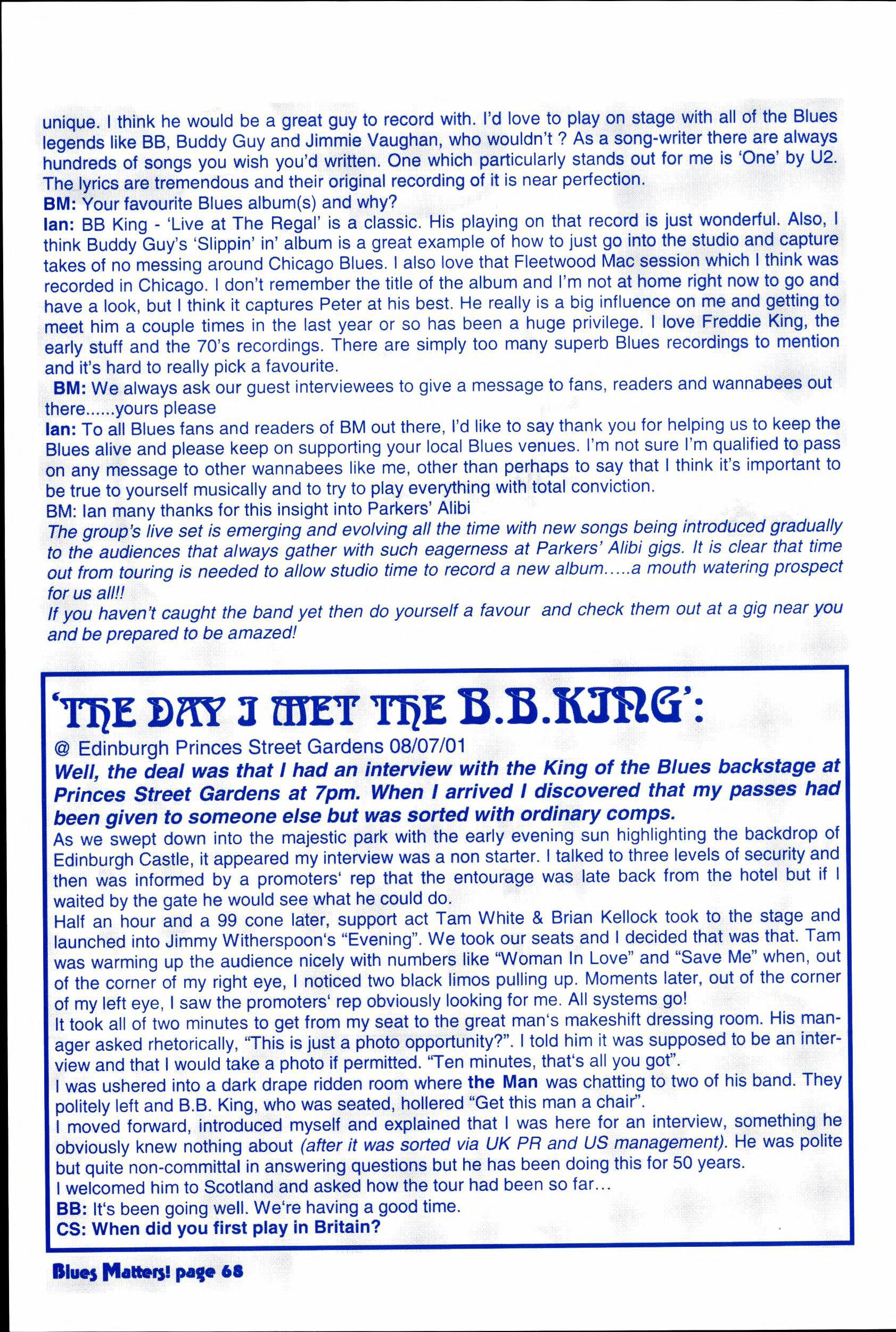 unique. I think he would be a great guy to record with. I'd love to play on stage with all of the Blues legends like BB, Buddy Guy and Jimmie Vaughan, who wouldn't ? As a song-writer there are always hundreds of songs you wish you'd written. One which particularly stands out for me is 'One' by U2. The lyrics are tremendous and their original recording of it is near perfection.
BM: Your favourite Blues album(s) and why?
Ian: BB King - 'Live at The Regal' is a classic. His playing on that record is just wonderful. Also, I think Buddy Guy's 'Slippin' in' album is a great example of how to just go into the studio and capture takes of no messing around Chicago Blues. I also love that Fleetwood Mac session which I think was recorded in Chicago. I don't remember the title of the album and I'm not at home right now to go and have a look, but I think it captures Peter at his best. He really is a big influence on me and getting to meet him a couple times in the last year or so has been a huge privilege. I love Freddie King, the early stuff and the 70's recordings. There are simply too many superb Blues recordings to mention and it's hard to really pick a favourite.
BM: We always ask our guest interviewees to give a message to fans, readers and wannabees out there......yours please
Ian: To all Blues fans and readers of BM out there, I'd like to say thank you for helping us to keep the Blues alive and please keep on supporting your local Blues venues. I'm not sure I'm qualified to pass on any message to other wannabees like me, other than perhaps to say that I think it's important to be true to yourself musically and to try to play everything with total conviction.
BM: Ian many thanks for this insight into Parkers' Alibi
The group's live set is emerging and evolving all the time with new songs being introduced gradually to the audiences that always gather with such eagerness at Parkers' Alibi gigs. It is clear that time out from touring is needed to allow studio time to record a new album.....a mouth watering prospect for us all!!
If you haven't caught the band yet then do yourself a favour and check them out at a gig near you and be prepared to be amazed!

'THE DAY I MET THE B.B.KING':
@ Edinburgh Princes Street Gardens 08/07/01
Well, the deal was that I had an interview with the King of the Blues backstage at Princes Street Gardens at 7pm. When I arrived I discovered that my passes had been given to someone else but was sorted with ordinary comps.
As we swept down into the majestic park with the early evening sun highlighting the backdrop of Edinburgh Castle, it appeared my interview was a non starter. I talked to three levels of security and then was informed by a promoters' rep that the entourage was late back from the hotel but if I waited by the gate he would see what he could do.
Half an hour and a 99 cone later, support act Tam White & Brian Kellock took to the stage and launched into Jimmy Witherspoon's "Evening". We took our seats and I decided that was that. Tam was warming up the audience nicely with numbers like "Woman In Love" and "Save Me" when, out of the corner of my right eye, I noticed two black limos pulling up. Moments later, out of the corner of my left eye, I saw the promoters' rep obviously looking for me. All systems go!
It took all of two minutes to get from my seat to the great man's makeshift dressing room. His manager asked rhetorically, "This is just a photo opportunity?". I told him it was supposed to be an interview and that I would take a photo if permitted. "Ten minutes, that's all you got".
I was ushered into a dark drape ridden room where the Man was chatting to two of his band. They politely left and B.B. King, who was seated, hollered "Get this man a chair".
I moved forward, introduced myself and explained that I was here for an interview, something he obviously knew nothing about (after it was sorted via UK PR and US management). He was polite but quite non-committal in answering questions but he has been doing this for 50 years.
I welcomed him to Scotland and asked how the tour had been so far…
BB: It's been going well. We're having a good time.
CS: When did you first play in Britain?

Blues Matters! page 68